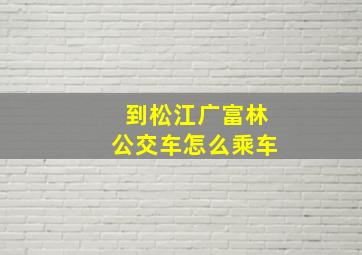 到松江广富林
公交车怎么乘车